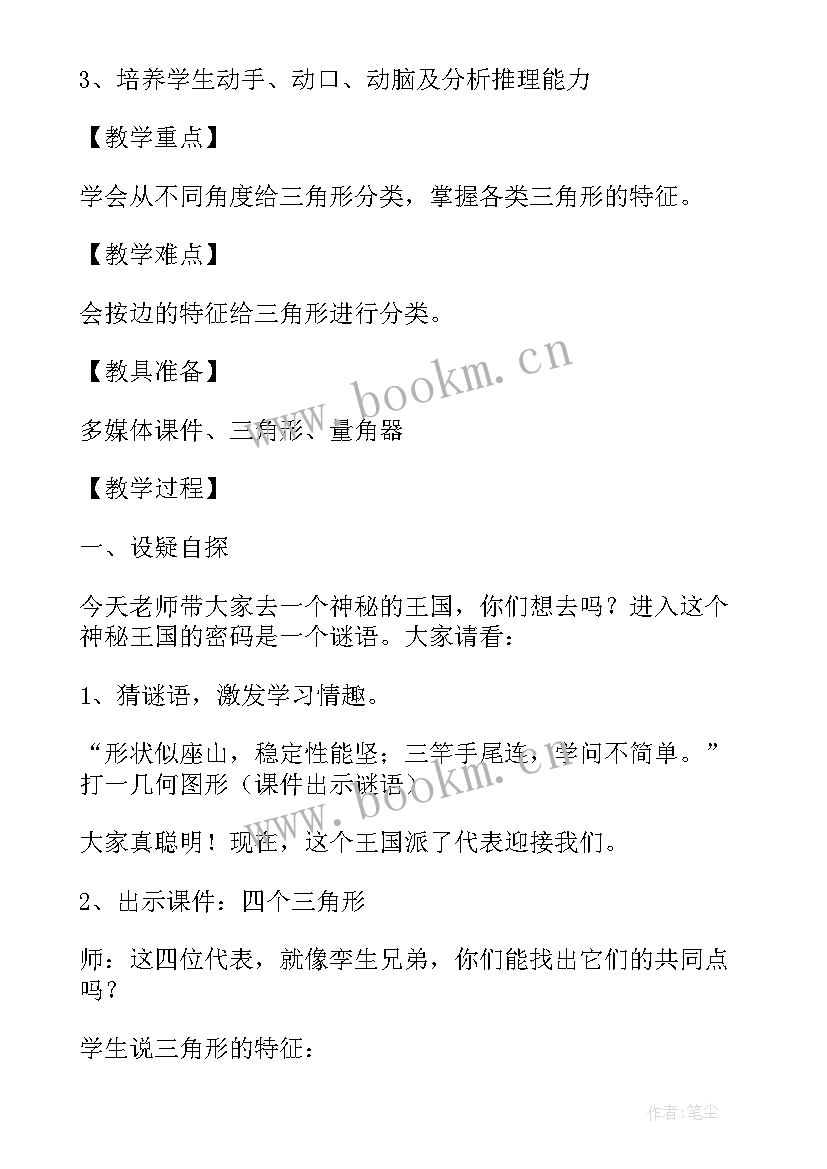 3、培养学生动手、动口、动脑及分析推理能力

【教学重点】

学会从不同角度给三角形分类，掌握各类三角形的特征。

【教学难点】

会按边的特征给三角形进行分类。

【教具准备】

多媒体课件、三角形、量角器

【教学过程】

一、设疑自探

今天老师带大家去一个神秘的王国，你们想去吗？进入这个神秘王国的密码是一个谜语。大家请看：

1、猜谜语，激发学习情趣。

“形状似座山，稳定性能坚；三竿手尾连，学问不简单。”打一几何图形（课件出示谜语）

大家真聪明！现在，这个王国派了代表迎接我们。

2、出示课件：四个三角形

师：这四位代表，就像孪生兄弟，你们能找出它们的共同点吗？

学生说三角形的特征：

www.bookm.cn

www.bookm.cn

作者:笔尘